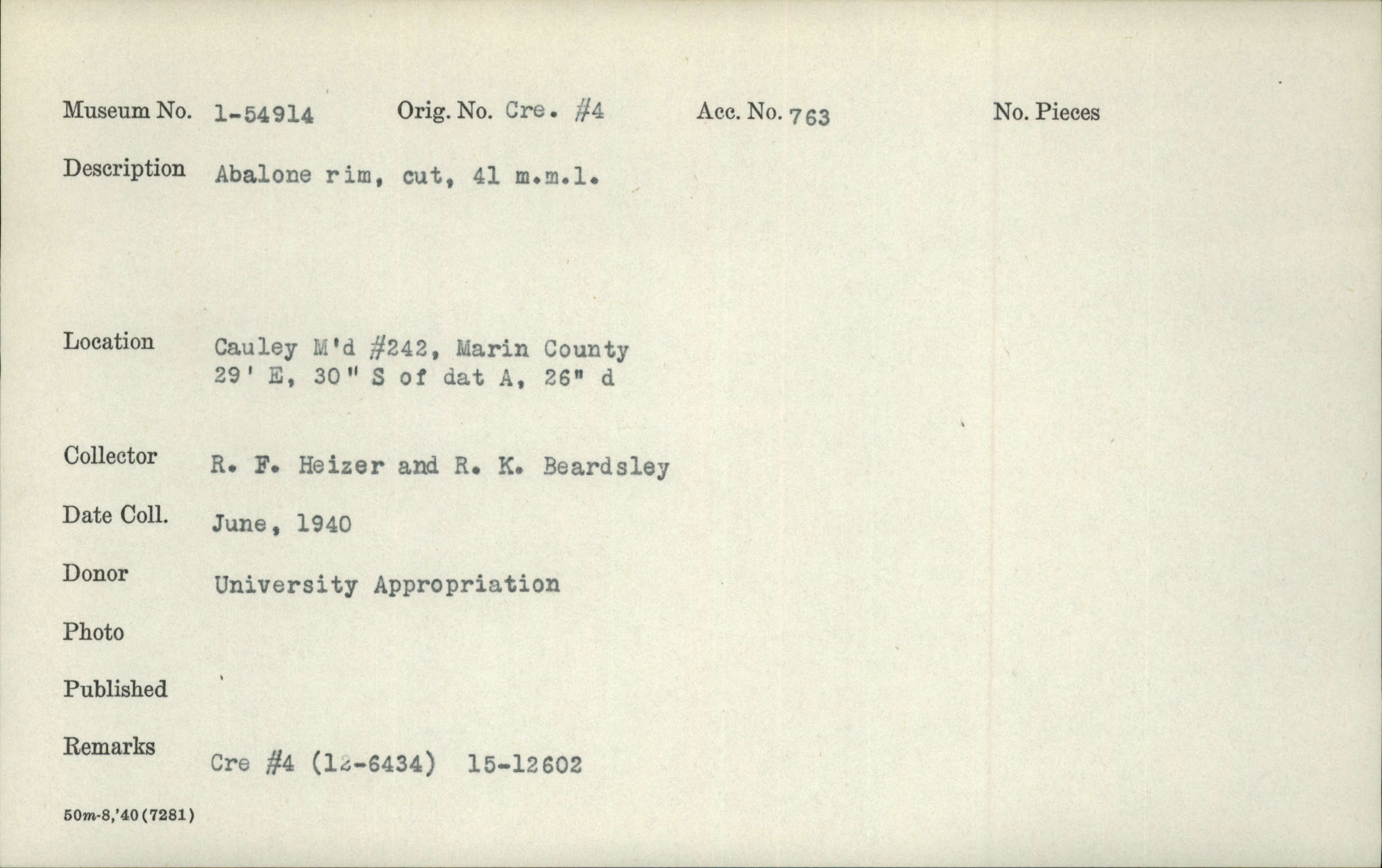 Museum No. 1-54914 Orig. No. Cre. #4 Acc. No. 763 No. Pieces

Description Abalone rim, cut, 41 m.m.l.

Location Cauley M'd #242, Marin County
29' E, 30" S of dat A, 26" d

Collector R. F. Heizer and R. K. Beardsley

Date Coll. June, 1940

Donor University Appropriation

Photo

Published

Remarks Cre #4 (12-6434) 15-12602

50m-8,'40(7281)